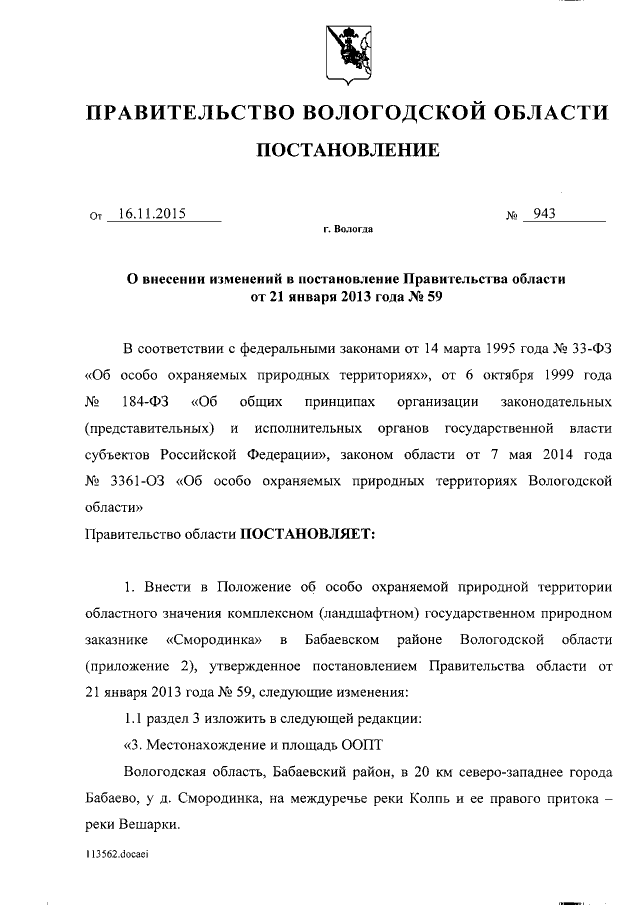 ПРАВИТЕЛЬСТВО ВОЛОГОДСКОЙ ОБЛАСТИ

ПОСТАНОВЛЕНИЕ

От 16.11.2015 № 943

г. Вологда

О внесении изменений в постановление Правительства области от 21 января 2013 года № 59

В соответствии с федеральными законами от 14 марта 1995 года № 33-ФЗ «Об особо охраняемых природных территориях», от 6 октября 1999 года № 184-ФЗ «Об общих принципах организации законодательных (представительных) и исполнительных органов государственной власти субъектов Российской Федерации», законом области от 7 мая 2014 года № 3361-ОЗ «Об особо охраняемых природных территориях Вологодской области»

Правительство области ПОСТАНОВЛЯЕТ:

1. Внести в Положение об особо охраняемой природной территории областного значения комплексном (ландшафтном) государственном природном заказнике «Смородинка» в Бабаевском районе Вологодской области (приложение 2), утвержденное постановлением Правительства области от 21 января 2013 года № 59, следующие изменения:

1.1 раздел 3 изложить в следующей редакции:

«3. Местонахождение и площадь ООПТ

Вологодская область, Бабаевский район, в 20 км северо-западнее города Бабаево, у д. Смородинка, на междуречье реки Колпь и ее правого притока – реки Вешарки.

113562.docaei